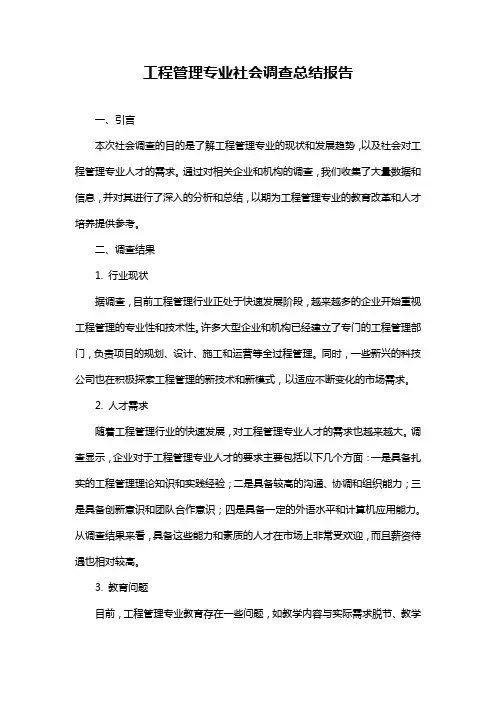 工程管理专业社会调查总结报告

一、引言

本次社会调查的目的是了解工程管理专业的现状和发展趋势，以及社会对工程管理专业人才的需求。通过对相关企业和机构的调查，我们收集了大量数据和信息，并对其进行了深入的分析和总结，以期为工程管理专业的教育改革和人才培养提供参考。

二、调查结果

1. 行业现状

据调查，目前工程管理行业正处于快速发展阶段，越来越多的企业开始重视工程管理的专业性和技术性。许多大型企业和机构已经建立了专门的工程管理部门，负责项目的规划、设计、施工和运营等全过程管理。同时，一些新兴的科技公司也在积极探索工程管理的新技术和新模式，以适应不断变化的市场需求。

2. 人才需求

随着工程管理行业的快速发展，对工程管理专业人才的需求也越来越大。调查显示，企业对于工程管理专业人才的要求主要包括以下几个方面：一是具备扎实的工程管理理论知识和实践经验；二是具备较高的沟通、协调和组织能力；三是具备创新意识和团队合作意识；四是具备一定的外语水平和计算机应用能力。从调查结果来看，具备这些能力和素质的人才在市场上非常受欢迎，而且薪资待遇也相对较高。

3. 教育问题

目前，工程管理专业教育存在一些问题，如教学内容与实际需求脱节、教学